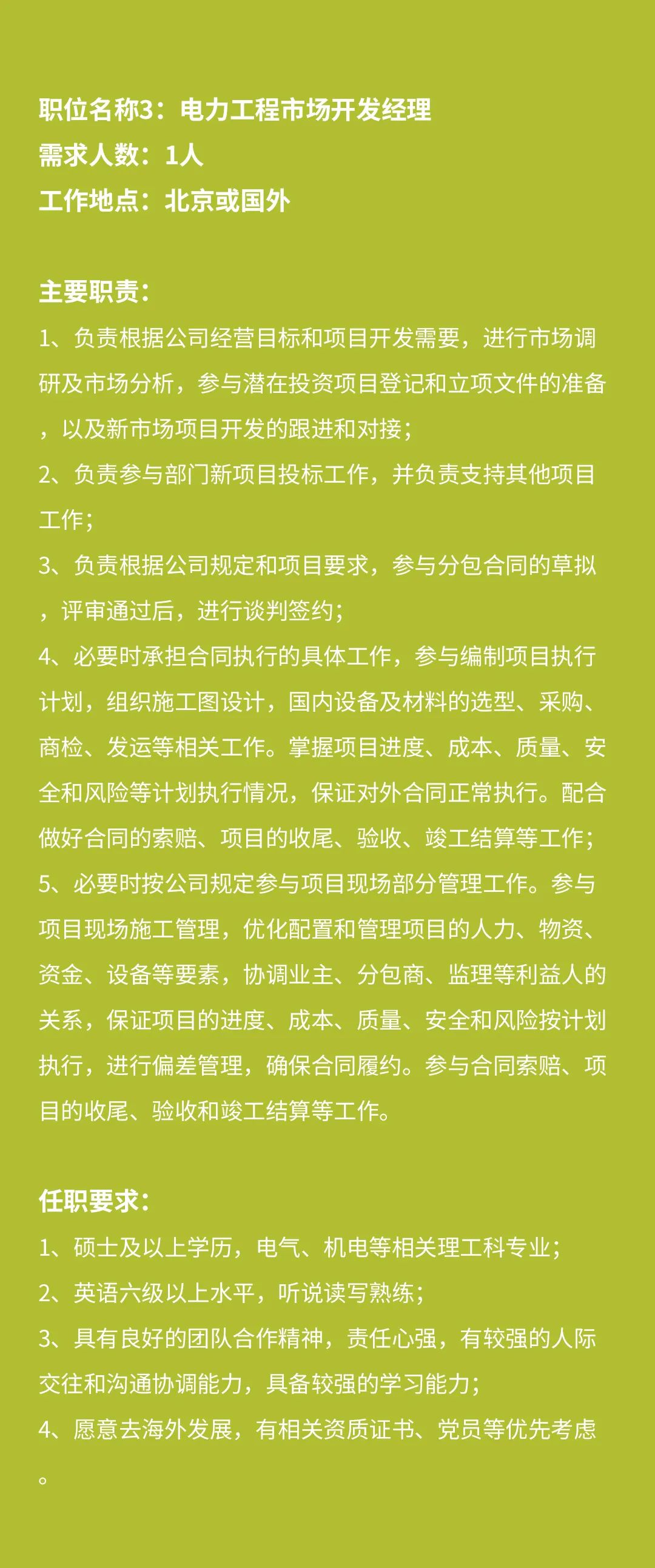 职位名称3：电力工程市场开发经理
需求人数：1人
工作地点：北京或国外

主要职责：
1、负责根据公司经营目标和项目开发需要，进行市场调研及市场分析，参与潜在投资项目登记和立项文件的准备，以及新市场项目开发的跟进和对接；
2、负责参与部门新项目投标工作，并负责支持其他项目工作；
3、负责根据公司规定和项目要求，参与分包合同的草拟，评审通过后，进行谈判签约；
4、必要时承担合同执行的具体工作，参与编制项目执行计划，组织施工图设计，国内设备及材料的选型、采购、商检、发运等相关工作。掌握项目进度、成本、质量、安全和风险等计划执行情况，保证对外合同正常执行。配合做好合同的索赔、项目的收尾、验收、竣工结算等工作；
5、必要时按公司规定参与项目现场部分管理工作。参与项目现场施工管理，优化配置和管理项目的人力、物资、资金、设备等要素，协调业主、分包商、监理等利益人的关系，保证项目的进度、成本、质量、安全和风险按计划执行，进行偏差管理，确保合同履约。参与合同索赔、项目的收尾、验收和竣工结算等工作。

任职要求：
1、硕士及以上学历，电气、机电等相关理工科专业；
2、英语六级以上水平，听说读写熟练；
3、具有良好的团队合作精神，责任心强，有较强的人际交往和沟通协调能力，具备较强的学习能力；
4、愿意去海外发展，有相关资质证书、党员等优先考虑。